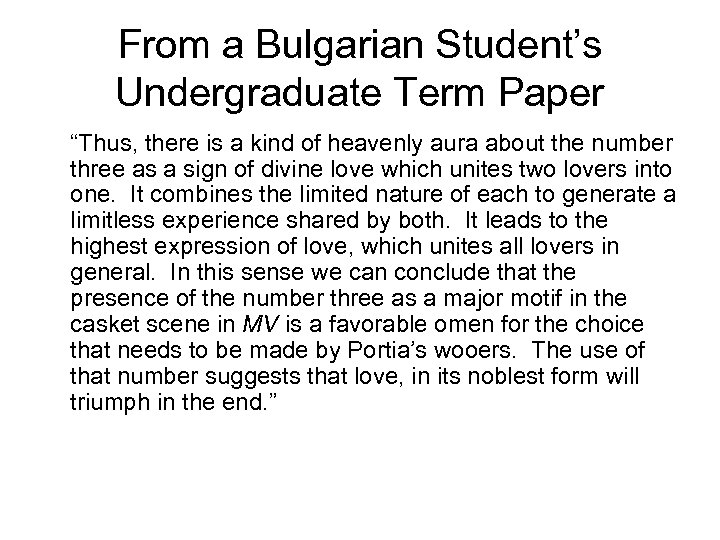 From a Bulgarian Student's Undergraduate Term Paper

"Thus, there is a kind of heavenly aura about the number three as a sign of divine love which unites two lovers into one. It combines the limited nature of each to generate a limitless experience shared by both. It leads to the highest expression of love, which unites all lovers in general. In this sense we can conclude that the presence of the number three as a major motif in the casket scene in MV is a favorable omen for the choice that needs to be made by Portia's wooers. The use of that number suggests that love, in its noblest form will triumph in the end."